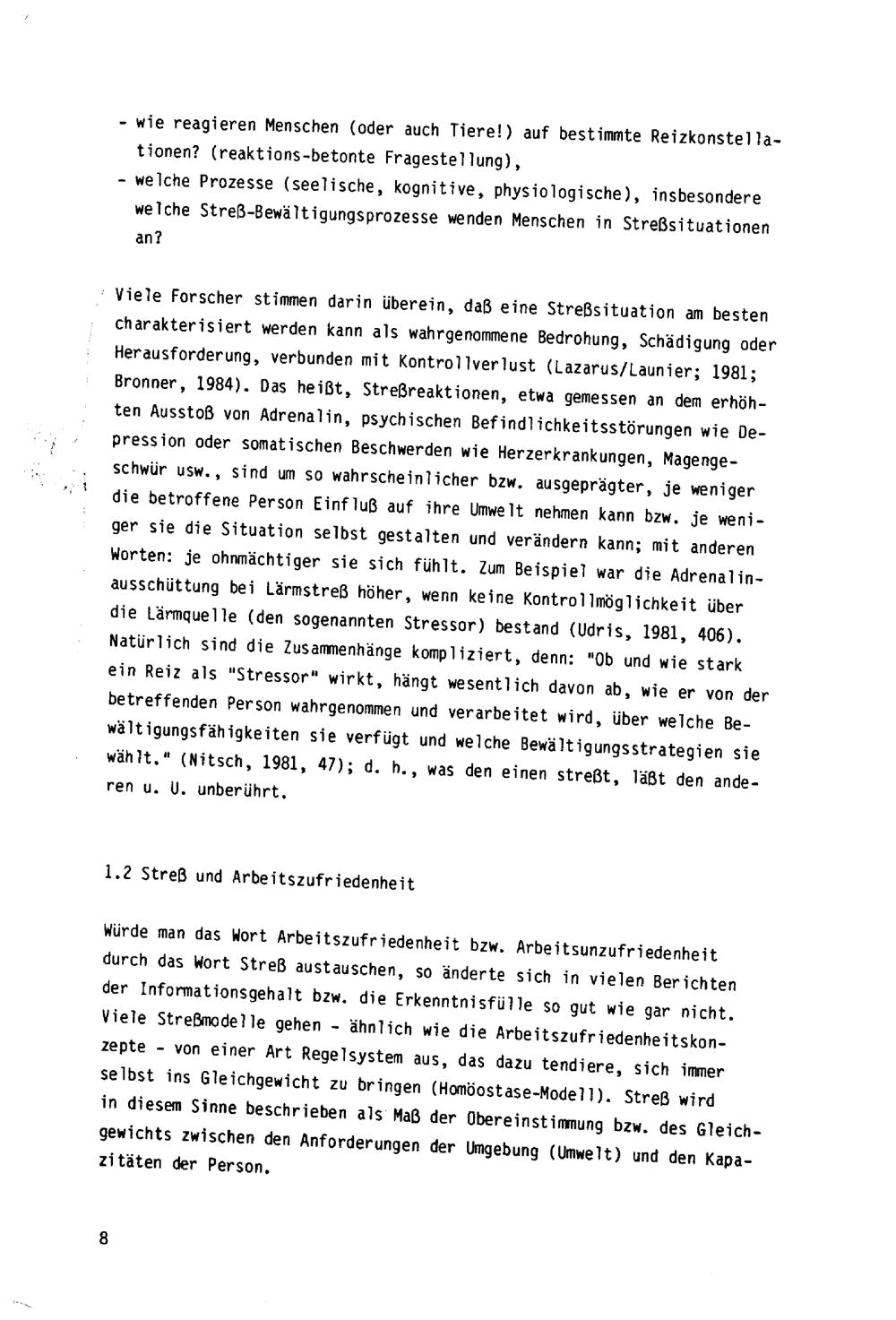 - wie reagieren Menschen (oder auch Tiere!) auf bestimmte Reizkonstellationen? (reaktions-betonte Fragestellung),
- welche Prozesse (seelische, kognitive, physiologische), insbesondere welche Streß-Bewältigungsprozesse wenden Menschen in Streßsituationen an?

Viele Forscher stimmen darin überein, daß eine Streßsituation am besten charakterisiert werden kann als wahrgenommene Bedrohung, Schädigung oder Herausforderung, verbunden mit Kontrollverlust (Lazarus/Launier; 1981; Bronner, 1984). Das heißt, Streßreaktionen, etwa gemessen an dem erhöhten Ausstoß von Adrenalin, psychischen Befindlichkeitsstörungen wie Depression oder somatischen Beschwerden wie Herzerkrankungen, Magengeschwür usw., sind um so wahrscheinlicher bzw. ausgeprägter, je weniger die betroffene Person Einfluß auf ihre Umwelt nehmen kann bzw. je weniger sie die Situation selbst gestalten und verändern kann; mit anderen Worten: je ohnmächtiger sie sich fühlt. Zum Beispiel war die Adrenalinausschüttung bei Lärmstreß höher, wenn keine Kontrollmöglichkeit über die Lärmquelle (den sogenannten Stressor) bestand (Udris, 1981, 406). Natürlich sind die Zusammenhänge kompliziert, denn: "Ob und wie stark ein Reiz als "Stressor" wirkt, hängt wesentlich davon ab, wie er von der betreffenden Person wahrgenommen und verarbeitet wird, über welche Bewältigungsfähigkeiten sie verfügt und welche Bewältigungsstrategien sie wählt." (Nitsch, 1981, 47); d. h., was den einen streßt, läßt den anderen u. U. unberührt.

1.2 Streß und Arbeitszufriedenheit

Würde man das Wort Arbeitszufriedenheit bzw. Arbeitsunzufriedenheit durch das Wort Streß austauschen, so änderte sich in vielen Berichten der Informationsgehalt bzw. die Erkenntnisfülle so gut wie gar nicht. Viele Streßmodelle gehen - ähnlich wie die Arbeitszufriedenheitskonzepte - von einer Art Regelsystem aus, das dazu tendiere, sich immer selbst ins Gleichgewicht zu bringen (Homöostase-Modell). Streß wird in diesem Sinne beschrieben als Maß der Obereinstimmung bzw. des Gleichgewichts zwischen den Anforderungen der Umgebung (Umwelt) und den Kapazitäten der Person.

8